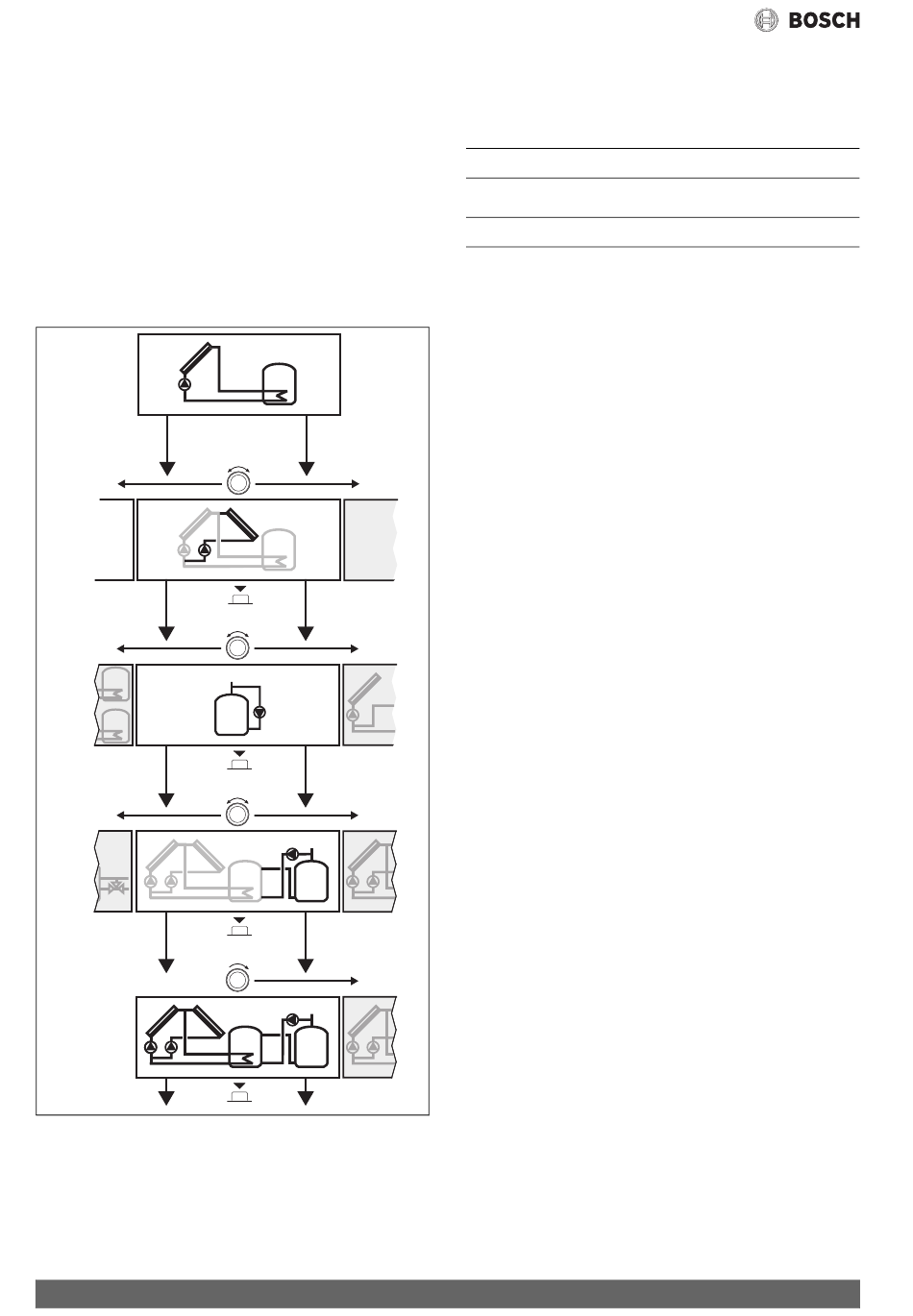 BOSCH